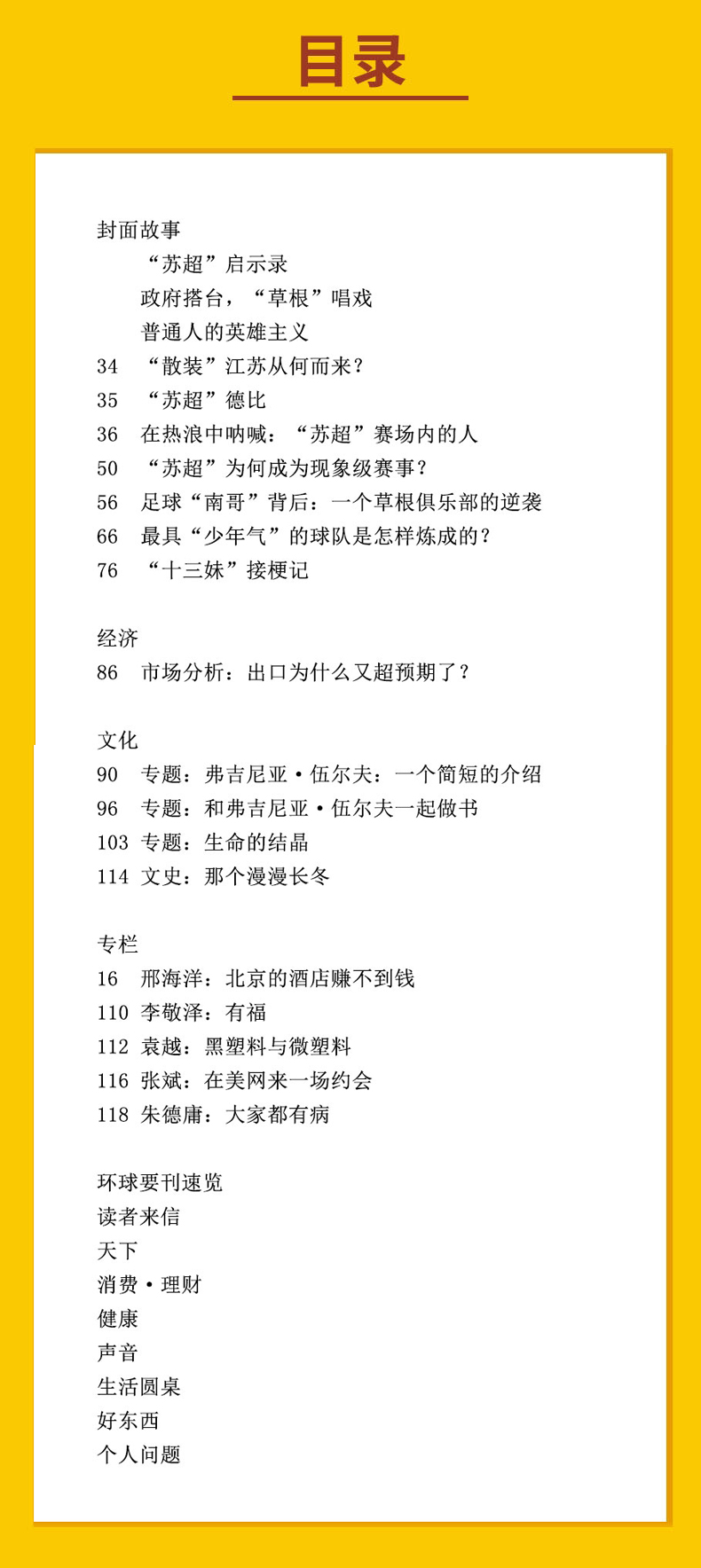 目录

封面故事
“苏超”启示录
政府搭台，“草根”唱戏
普通人的英雄主义
34 “散装”江苏从何而来？
35 “苏超”德比
36 在热浪中呐喊：“苏超”赛场内的人
50 “苏超”为何成为现象级赛事？
56 足球“南哥”背后：一个草根俱乐部的逆袭
66 最具“少年气”的球队是怎样炼成的？
76 “十三妹”接梗记

经济
86 市场分析：出口为什么又超预期了？

文化
90 专题：弗吉尼亚·伍尔夫：一个简短的介绍
96 专题：和弗吉尼亚·伍尔夫一起做书
103 专题：生命的结晶
114 文史：那个漫漫长冬

专栏
16 邢海洋：北京的酒店赚不到钱
110 李敬泽：有福
112 袁越：黑塑料与微塑料
116 张斌：在美网来一场约会
118 朱德庸：大家都有病

环球要刊速览
读者来信
天下
消费·理财
健康
声音
生活圆桌
好东西
个人问题